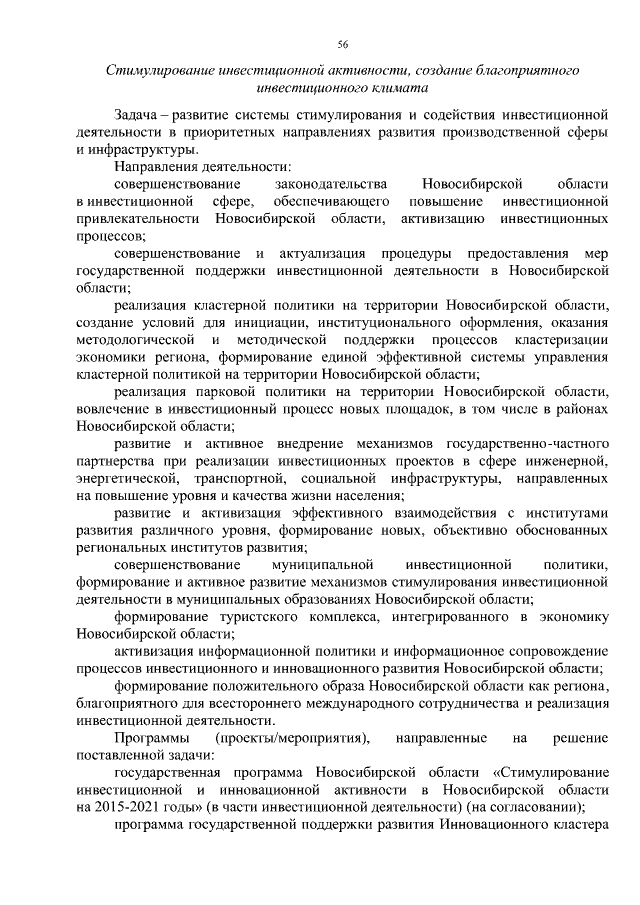 56

Стимулирование инвестиционной активности, создание благоприятного инвестиционного климата

Задача – развитие системы стимулирования и содействия инвестиционной деятельности в приоритетных направлениях развития производственной сферы и инфраструктуры.

Направления деятельности:

совершенствование законодательства Новосибирской области в инвестиционной сфере, обеспечивающего повышение инвестиционной привлекательности Новосибирской области, активизацию инвестиционных процессов;

совершенствование и актуализация процедуры предоставления мер государственной поддержки инвестиционной деятельности в Новосибирской области;

реализация кластерной политики на территории Новосибирской области, создание условий для инициации, институционального оформления, оказания методологической и методической поддержки процессов кластеризации экономики региона, формирование единой эффективной системы управления кластерной политикой на территории Новосибирской области;

реализация парковой политики на территории Новосибирской области, вовлечение в инвестиционный процесс новых площадок, в том числе в районах Новосибирской области;

развитие и активное внедрение механизмов государственно-частного партнерства при реализации инвестиционных проектов в сфере инженерной, энергетической, транспортной, социальной инфраструктуры, направленных на повышение уровня и качества жизни населения;

развитие и активизация эффективного взаимодействия с институтами развития различного уровня, формирование новых, объективно обоснованных региональных институтов развития;

совершенствование муниципальной инвестиционной политики, формирование и активное развитие механизмов стимулирования инвестиционной деятельности в муниципальных образованиях Новосибирской области;

формирование туристского комплекса, интегрированного в экономику Новосибирской области;

активизация информационной политики и информационное сопровождение процессов инвестиционного и инновационного развития Новосибирской области;

формирование положительного образа Новосибирской области как региона, благоприятного для всестороннего международного сотрудничества и реализация инвестиционной деятельности.

Программы (проекты/мероприятия), направленные на решение поставленной задачи:

государственная программа Новосибирской области «Стимулирование инвестиционной и инновационной активности в Новосибирской области на 2015-2021 годы» (в части инвестиционной деятельности) (на согласовании);

программа государственной поддержки развития Инновационного кластера